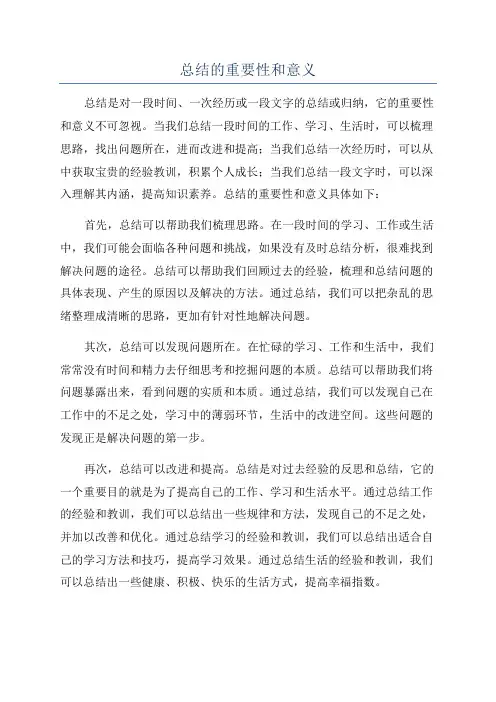 总结的重要性和意义

总结是对一段时间、一次经历或一段文字的总结或归纳，它的重要性和意义不可忽视。当我们总结一段时间的工作、学习、生活时，可以梳理思路，找出问题所在，进而改进和提高；当我们总结一次经历时，可以从中获取宝贵的经验教训，积累个人成长；当我们总结一段文字时，可以深入理解其内涵，提高知识素养。总结的重要性和意义具体如下：

首先，总结可以帮助我们梳理思路。在一段时间的学习、工作或生活中，我们可能会面临各种问题和挑战，如果没有及时总结分析，很难找到解决问题的途径。总结可以帮助我们回顾过去的经验，梳理和总结问题的具体表现、产生的原因以及解决的方法。通过总结，我们可以把杂乱的思绪整理成清晰的思路，更加有针对性地解决问题。

其次，总结可以发现问题所在。在忙碌的学习、工作和生活中，我们常常没有时间和精力去仔细思考和挖掘问题的本质。总结可以帮助我们将问题暴露出来，看到问题的实质和本质。通过总结，我们可以发现自己在工作中的不足之处，学习中的薄弱环节，生活中的改进空间。这些问题的发现正是解决问题的第一步。

再次，总结可以改进和提高。总结是对过去经验的反思和总结，它的一个重要目的就是为了提高自己的工作、学习和生活水平。通过总结工作的经验和教训，我们可以总结出一些规律和方法，发现自己的不足之处，并加以改善和优化。通过总结学习的经验和教训，我们可以总结出适合自己的学习方法和技巧，提高学习效果。通过总结生活的经验和教训，我们可以总结出一些健康、积极、快乐的生活方式，提高幸福指数。